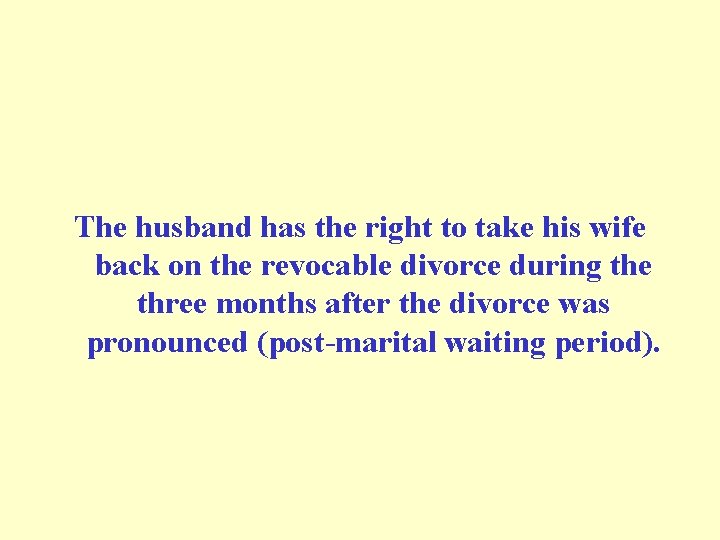 The husband has the right to take his wife back on the revocable divorce during the three months after the divorce was pronounced (post-marital waiting period).